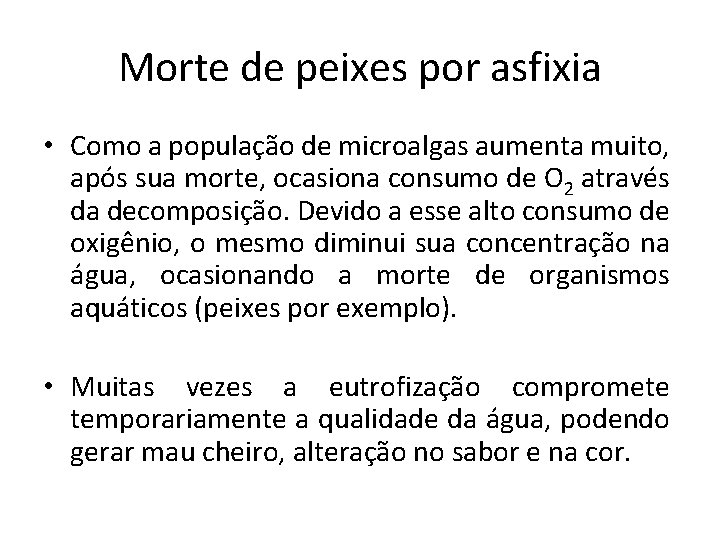 Morte de peixes por asfixia

• Como a população de microalgas aumenta muito, após sua morte, ocasiona consumo de $O_2$ através da decomposição. Devido a esse alto consumo de oxigênio, o mesmo diminui sua concentração na água, ocasionando a morte de organismos aquáticos (peixes por exemplo).

• Muitas vezes a eutrofização compromete temporariamente a qualidade da água, podendo gerar mau cheiro, alteração no sabor e na cor.